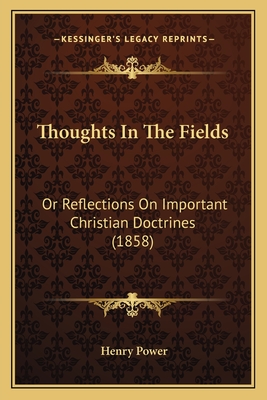 —KESSINGER'S LEGACY REPRINTS—

Thoughts In The Fields

Or Reflections On Important Christian Doctrines (1858)

Henry Power